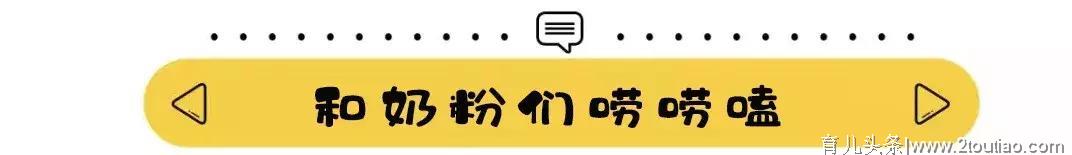 和奶粉们唠唠嗑

育儿头条|www.2toutiao.com